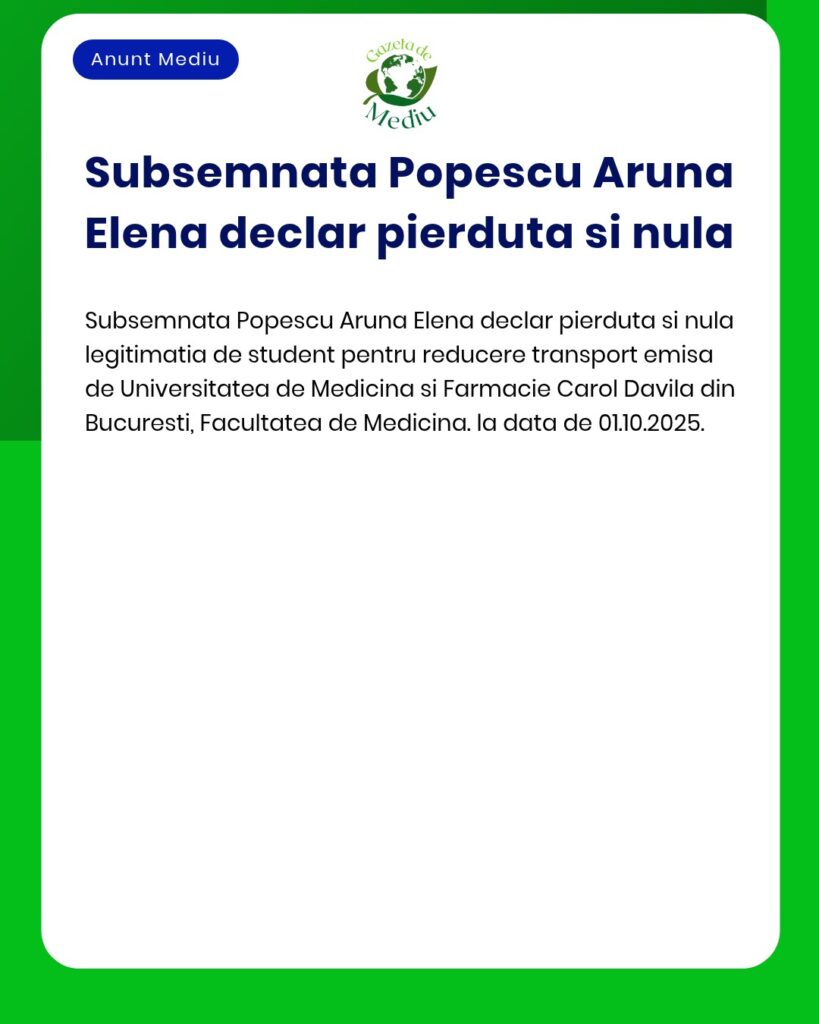 Anunt Mediu

Gazeta de Mediu

Subsemnata Popescu Aruna Elena declar pierduta si nula

Subsemnata Popescu Aruna Elena declar pierduta si nula legitimatia de student pentru reducere transport emisa de Universitatea de Medicina si Farmacie Carol Davila din Bucuresti, Facultatea de Medicina. la data de 01.10.2025.